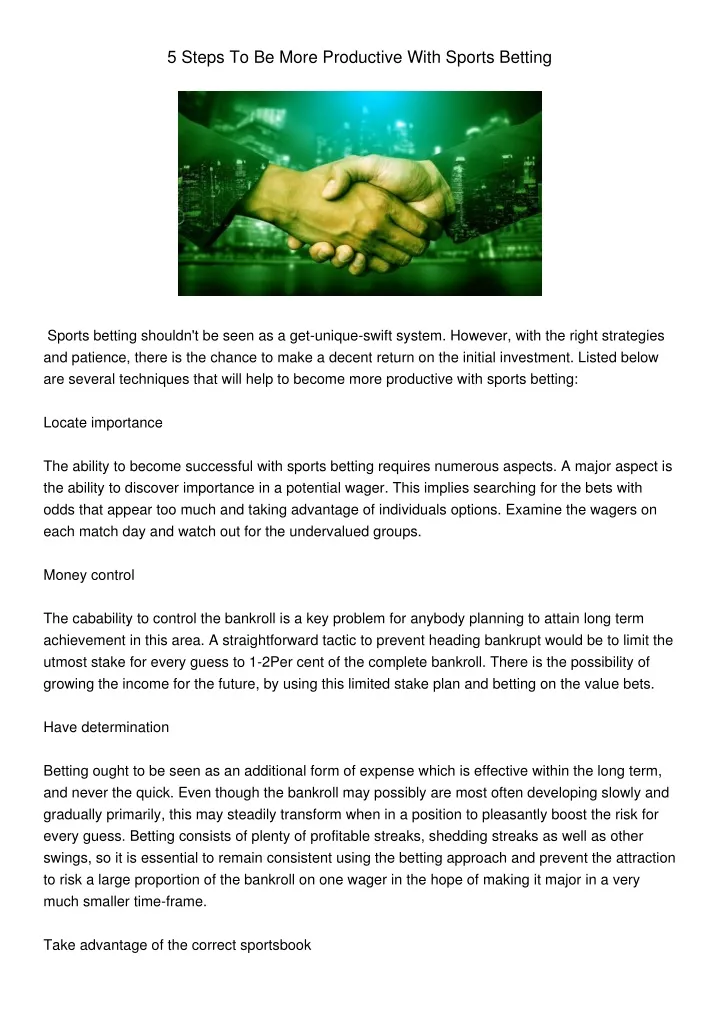 5 Steps To Be More Productive With Sports Betting

Sports betting shouldn't be seen as a get-unique-swift system. However, with the right strategies and patience, there is the chance to make a decent return on the initial investment. Listed below are several techniques that will help to become more productive with sports betting:

Locate importance

The ability to become successful with sports betting requires numerous aspects. A major aspect is the ability to discover importance in a potential wager. This implies searching for the bets with odds that appear too much and taking advantage of individuals options. Examine the wagers on each match day and watch out for the undervalued groups.

Money control

The cabability to control the bankroll is a key problem for anybody planning to attain long term achievement in this area. A straightforward tactic to prevent heading bankrupt would be to limit the utmost stake for every guess to 1-2Per cent of the complete bankroll. There is the possibility of growing the income for the future, by using this limited stake plan and betting on the value bets.

Have determination

Betting ought to be seen as an additional form of expense which is effective within the long term, and never the quick. Even though the bankroll may possibly are most often developing slowly and gradually primarily, this may steadily transform when in a position to pleasantly boost the risk for every guess. Betting consists of plenty of profitable streaks, shedding streaks as well as other swings, so it is essential to remain consistent using the betting approach and prevent the attraction to risk a large proportion of the bankroll on one wager in the hope of making it major in a very much smaller time-frame.

Take advantage of the correct sportsbook